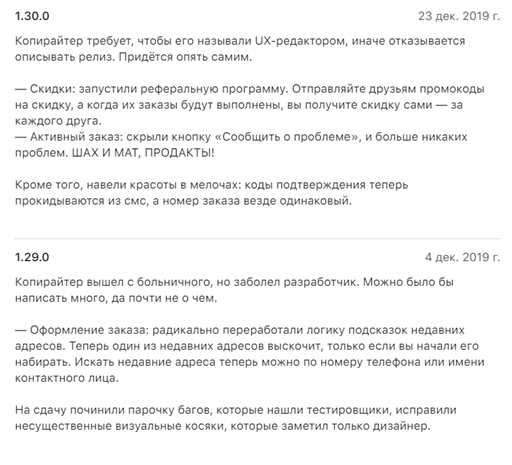 1.30.0

23 дек. 2019 г.

Копирайтер требует, чтобы его называли UX-редактором, иначе отказывается описывать релиз. Придётся опять самим.

— Скидки: запустили реферальную программу. Отправляйте друзьям промокоды на скидку, а когда их заказы будут выполнены, вы получите скидку сами — за каждого друга.
— Активный заказ: скрыли кнопку «Сообщить о проблеме», и больше никаких проблем. ШАХ И МАТ, ПРОДАКТЫ!

Кроме того, навели красоты в мелочах: коды подтверждения теперь прокидываются из смс, а номер заказа везде одинаковый.

1.29.0

4 дек. 2019 г.

Копирайтер вышел с больничного, но заболел разработчик. Можно было бы написать много, да почти не о чем.

— Оформление заказа: радикально переработали логику подсказок недавних адресов. Теперь один из недавних адресов выскочит, только если вы начали его набирать. Искать недавние адреса теперь можно по номеру телефона или имени контактного лица.

На сдачу починили парочку багов, которые нашли тестировщики, исправили несущественные визуальные косяки, которые заметил только дизайнер.